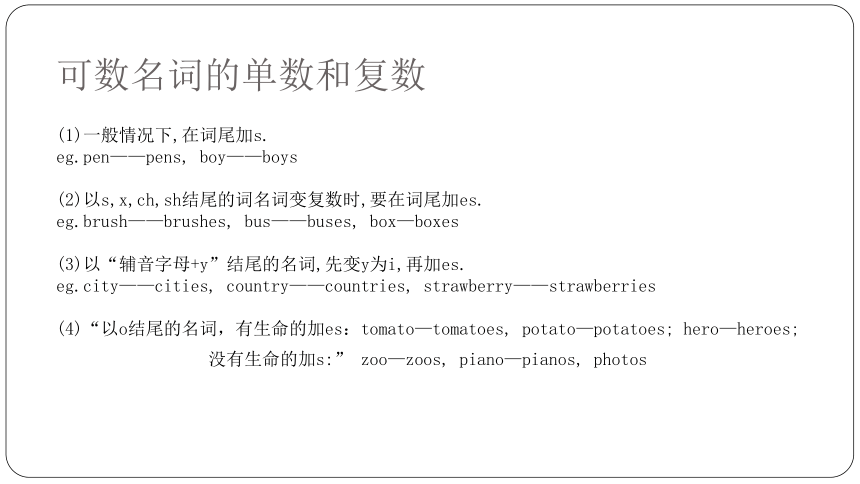 可数名词的单数和复数

(1)一般情况下,在词尾加s.
eg.pen——pens, boy——boys

(2)以s,x,ch,sh结尾的词名词变复数时,要在词尾加es.
eg.brush——brushes, bus——buses, box—boxes

(3)以“辅音字母+y”结尾的名词,先变y为i,再加es.
eg.city——cities, country——countries, strawberry——strawberries

(4)“以o结尾的名词，有生命的加es：tomato—tomatoes, potato—potatoes; hero—heroes;
没有生命的加s:” zoo—zoos, piano—pianos, photos